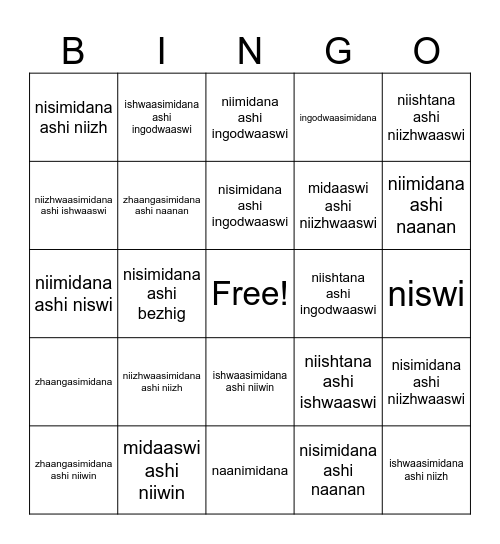 | B | I | N | G | O |
|---|---|---|---|---|
| nisimidana ashi niizh | ishwaasimidana ashi ingodwaaswi | niimidana ashi ingodwaaswi | ingodwaasimidana | niishtana ashi niizhwaaswi |
| niizhwaasimidana ashi ishwaaswi | zhaangasimidana ashi naanan | nisimidana ashi ingodwaaswi | midaaswi ashi niizhwaaswi | niimidana ashi naanan |
| niimidana ashi niswi | nisimidana ashi bezhig | Free! | niishtana ashi ingodwaaswi | niswi |
| zhaangasimidana | niizhwaasimidana ashi niizh | ishwaasimidana ashi niiwin | niishtana ashi ishwaaswi | nisimidana ashi niizhwaaswi |
| zhaangasimidana ashi niiwin | midaaswi ashi niiwin | naanimidana | nisimidana ashi naanan | ishwaasimidana ashi niizh |